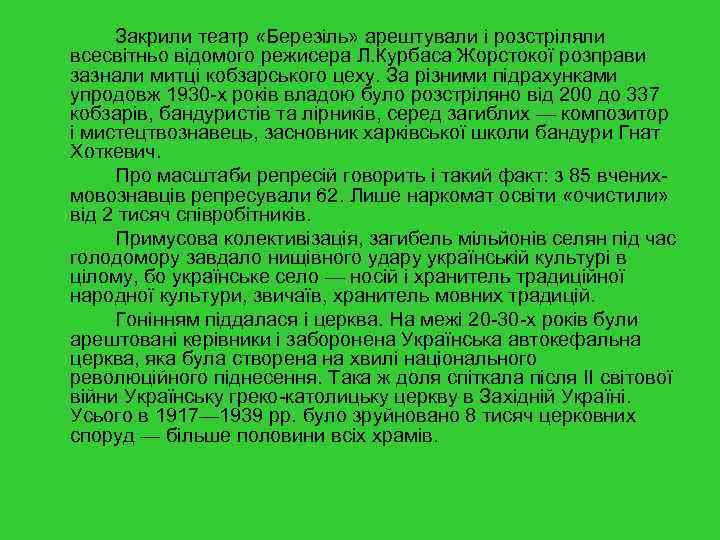 Закрили театр «Березіль» арештували і розстріляли всесвітньо відомого режисера Л.Курбаса Жорстокої розправи зазнали митці кобзарського цеху. За різними підрахунками упродовж 1930-х років владою було розстріляно від 200 до 337 кобзарів, бандуристів та лірників, серед загиблих — композитор і мистецтвознавець, засновник харківської школи бандури Гнат Хоткевич.

Про масштаби репресій говорить і такий факт: з 85 вчених-мовознавців репресували 62. Лише наркомат освіти «очистили» від 2 тисяч співробітників.

Примусова колективізація, загибель мільйонів селян під час голодомору завдало нищівного удару українській культурі в цілому, бо українське село — носій і хранитель традиційної народної культури, звичаїв, хранитель мовних традицій.

Гонінням піддалася і церква. На межі 20-30-х років були арештовані керівники і заборонена Українська автокефальна церква, яка була створена на хвилі національного революційного піднесення. Така ж доля спіткала після II світової війни Українську греко-католицьку церкву в Західній Україні. Усього в 1917—1939 рр. було зруйновано 8 тисяч церковних споруд — більше половини всіх храмів.